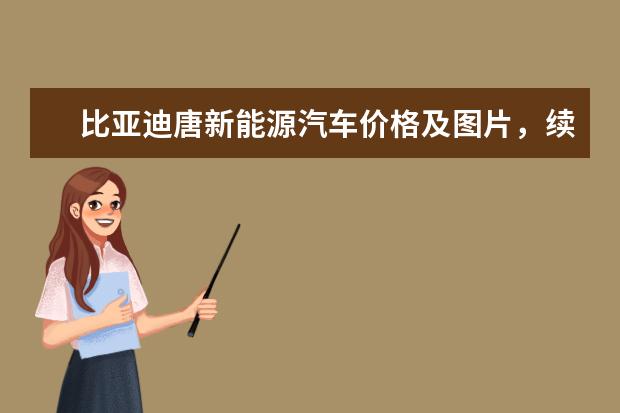 比亚迪唐新能源汽车价格及图片，续